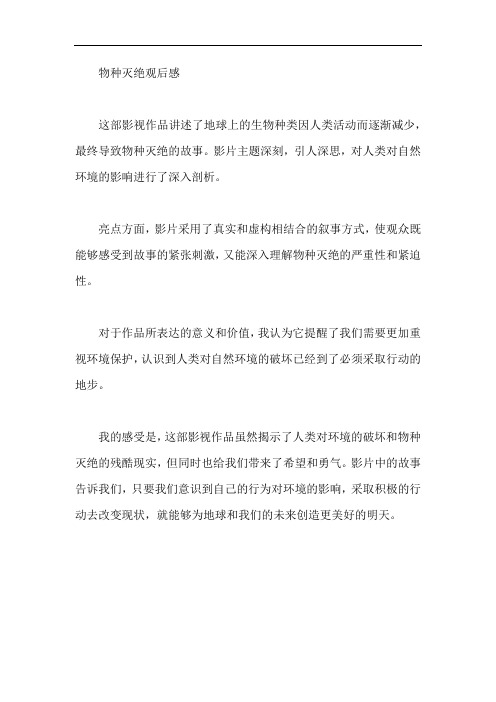 物种灭绝观后感

这部影视作品讲述了地球上的生物种类因人类活动而逐渐减少，最终导致物种灭绝的故事。影片主题深刻，引人深思，对人类对自然环境的影响进行了深入剖析。

亮点方面，影片采用了真实和虚构相结合的叙事方式，使观众既能够感受到故事的紧张刺激，又能深入理解物种灭绝的严重性和紧迫性。

对于作品所表达的意义和价值，我认为它提醒了我们需要更加重视环境保护，认识到人类对自然环境的破坏已经到了必须采取行动的地步。

我的感受是，这部影视作品虽然揭示了人类对环境的破坏和物种灭绝的残酷现实，但同时也给我们带来了希望和勇气。影片中的故事告诉我们，只要我们意识到自己的行为对环境的影响，采取积极的行动去改变现状，就能够为地球和我们的未来创造更美好的明天。